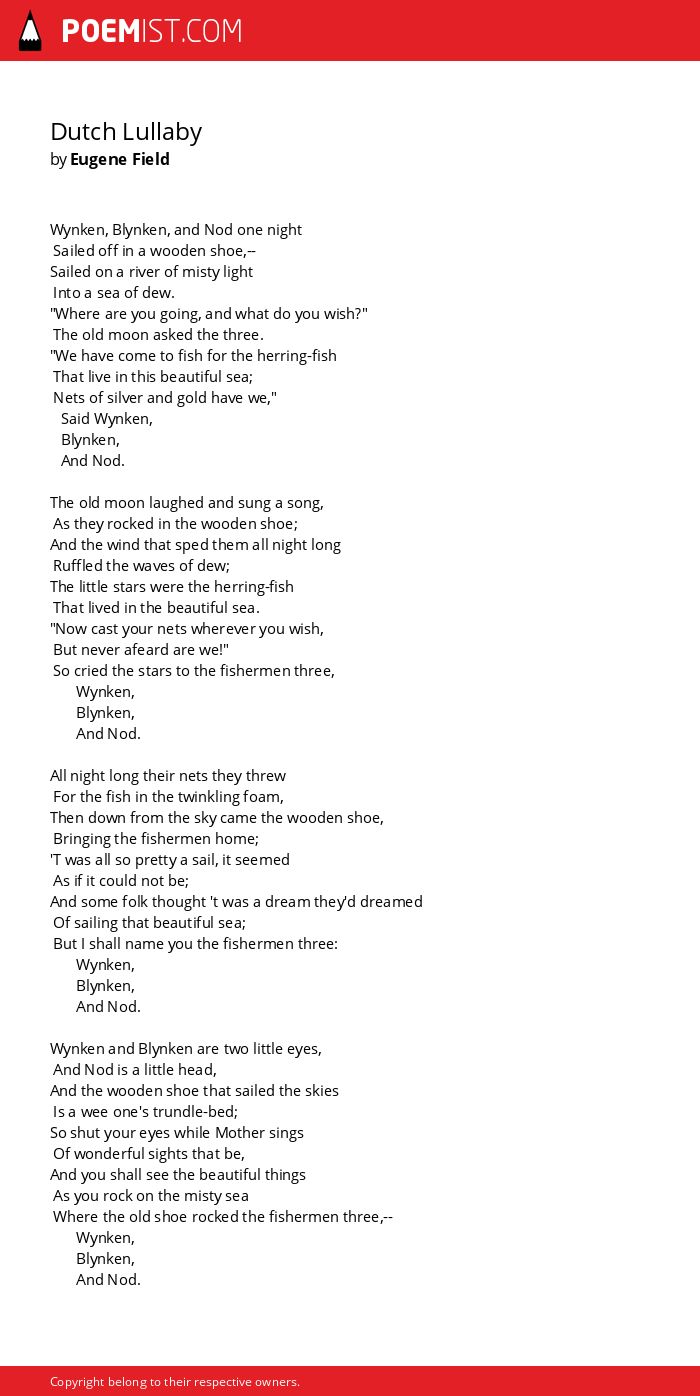 POEMIST.COM

Dutch Lullaby
by Eugene Field

Wynken, Blynken, and Nod one night
Sailed off in a wooden shoe,--
Sailed on a river of misty light
Into a sea of dew.
"Where are you going, and what do you wish?"
The old moon asked the three.
"We have come to fish for the herring-fish
That live in this beautiful sea;
Nets of silver and gold have we,"
Said Wynken,
Blynken,
And Nod.

The old moon laughed and sung a song,
As they rocked in the wooden shoe;
And the wind that sped them all night long
Ruffled the waves of dew;
The little stars were the herring-fish
That lived in the beautiful sea.
"Now cast your nets wherever you wish,
But never afeard are we!"
So cried the stars to the fishermen three,
Wynken,
Blynken,
And Nod.

All night long their nets they threw
For the fish in the twinkling foam,
Then down from the sky came the wooden shoe,
Bringing the fishermen home;
'T was all so pretty a sail, it seemed
As if it could not be;
And some folk thought 't was a dream they'd dreamed
Of sailing that beautiful sea;
But I shall name you the fishermen three:
Wynken,
Blynken,
And Nod.

Wynken and Blynken are two little eyes,
And Nod is a little head,
And the wooden shoe that sailed the skies
Is a wee one's trundle-bed;
So shut your eyes while Mother sings
Of wonderful sights that be,
And you shall see the beautiful things
As you rock on the misty sea
Where the old shoe rocked the fishermen three,--
Wynken,
Blynken,
And Nod.

Copyright belong to their respective owners.